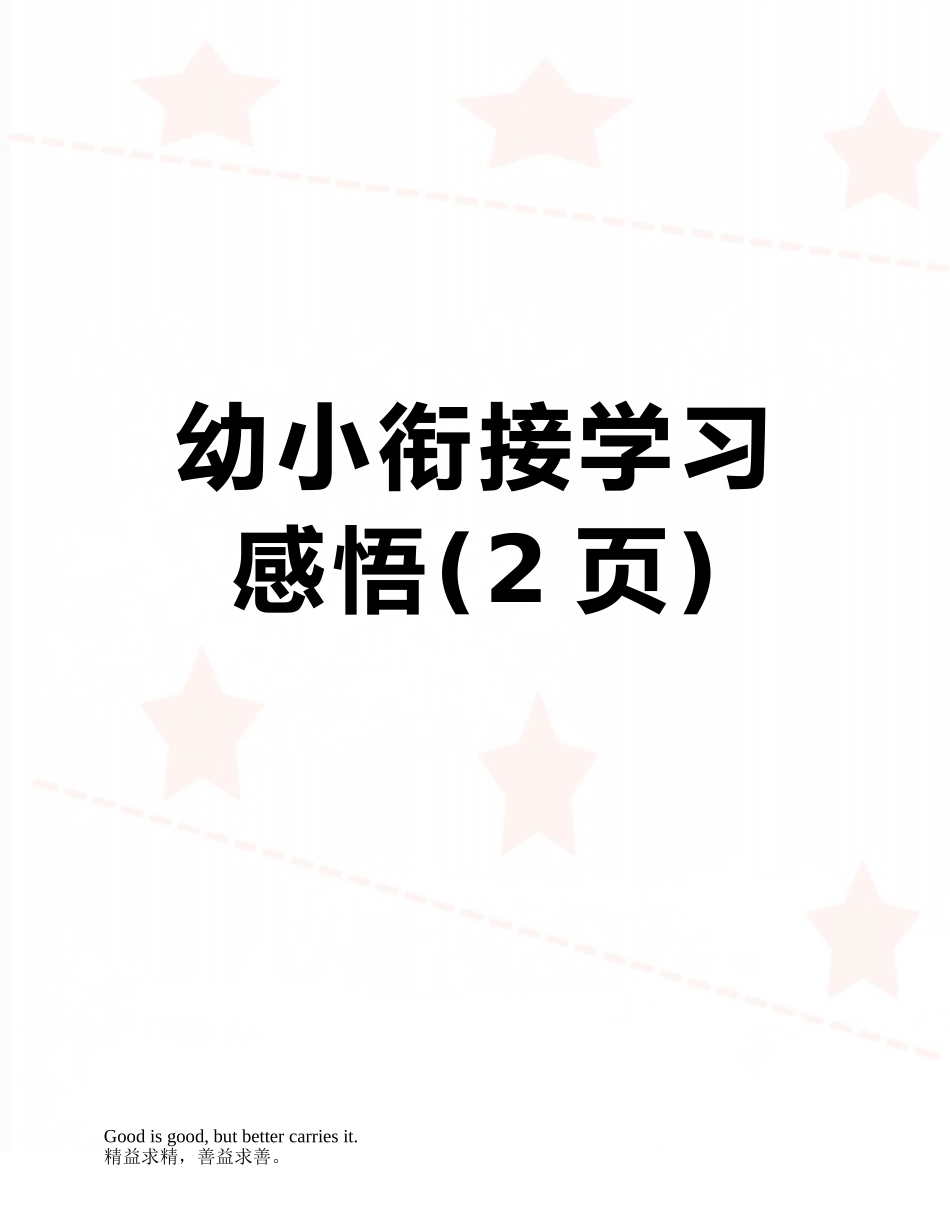 幼小衔接学习感悟(2 页)

Good is good, but better carries it.
精益求精，善益求善。